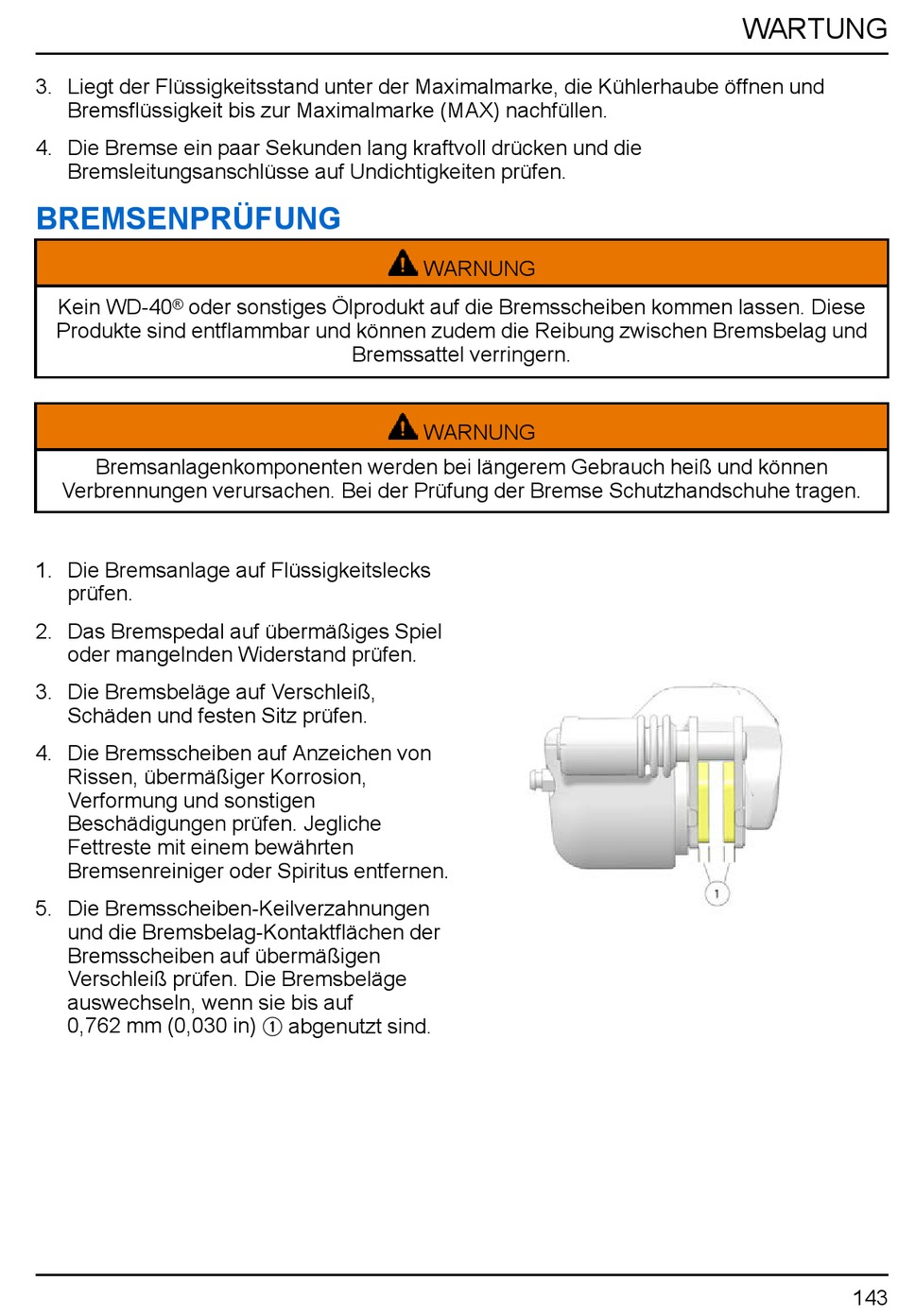 WARTUNG

3. Liegt der Flüssigkeitsstand unter der Maximalmarke, die Kühlerhaube öffnen und Bremsflüssigkeit bis zur Maximalmarke (MAX) nachfüllen.

4. Die Bremse ein paar Sekunden lang kraftvoll drücken und die Bremsleitungsanschlüsse auf Undichtigkeiten prüfen.

BREMSENPRÜFUNG

WARNUNG

Kein WD-40® oder sonstiges Ölprodukt auf die Bremsscheiben kommen lassen. Diese Produkte sind entflammbar und können zudem die Reibung zwischen Bremsbelag und Bremssattel verringern.

WARNUNG

Bremsanlagenkomponenten werden bei längerem Gebrauch heiß und können Verbrennungen verursachen. Bei der Prüfung der Bremse Schutzhandschuhe tragen.

1. Die Bremsanlage auf Flüssigkeitslecks prüfen.

2. Das Bremspedal auf übermäßiges Spiel oder mangelnden Widerstand prüfen.

3. Die Bremsbeläge auf Verschleiß, Schäden und festen Sitz prüfen.

4. Die Bremsscheiben auf Anzeichen von Rissen, übermäßiger Korrosion, Verformung und sonstigen Beschädigungen prüfen. Jegliche Fettreste mit einem bewährten Bremsenreiniger oder Spiritus entfernen.

5. Die Bremsscheiben-Keilverzahnungen und die Bremsbelag-Kontaktflächen der Bremsscheiben auf übermäßigen Verschleiß prüfen. Die Bremsbeläge auswechseln, wenn sie bis auf 0,762 mm (0,030 in) ① abgenutzt sind.

1

143